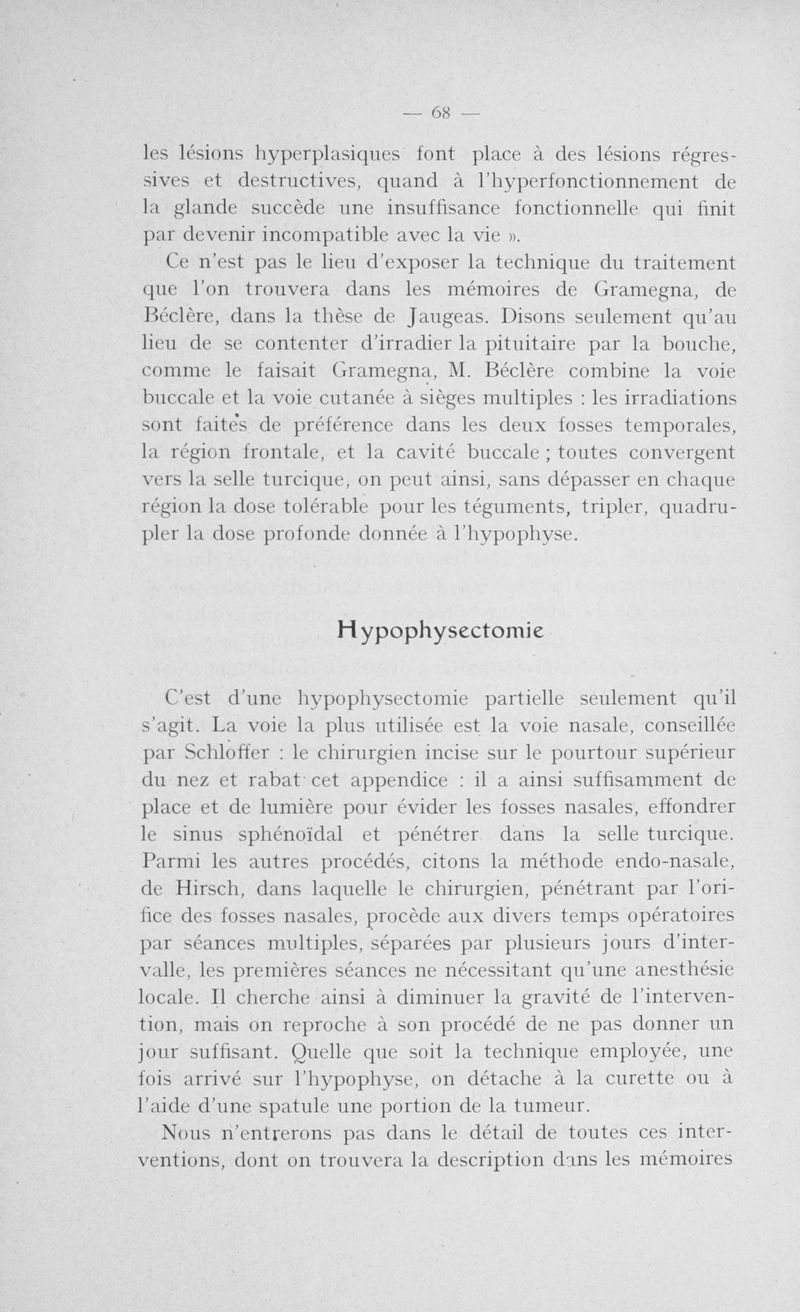 — 68 —

les lésions hyperplasiques font place à des lésions régressives et destructives, quand à l'hyperfonctionnement de la glande succède une insuffisance fonctionnelle qui finit par devenir incompatible avec la vie ».

Ce n'est pas le lieu d'exposer la technique du traitement que l'on trouvera dans les mémoires de Gramegna, de Béclère, dans la thèse de Jaugeas. Disons seulement qu'au lieu de se contenter d'irradier la pituitaire par la bouche, comme le faisait Gramegna, M. Béclère combine la voie buccale et la voie cutanée à sièges multiples : les irradiations sont faites de préférence dans les deux fosses temporales, la région frontale, et la cavité buccale ; toutes convergent vers la selle turcique, on peut ainsi, sans dépasser en chaque région la dose tolérable pour les téguments, tripler, quadrupler la dose profonde donnée à l'hypophyse.

Hypophysectomie

C'est d'une hypophysectomie partielle seulement qu'il s'agit. La voie la plus utilisée est la voie nasale, conseillée par Schloffer : le chirurgien incise sur le pourtour supérieur du nez et rabat cet appendice : il a ainsi suffisamment de place et de lumière pour évider les fosses nasales, effondrer le sinus sphénoïdal et pénétrer dans la selle turcique. Parmi les autres procédés, citons la méthode endo-nasale, de Hirsch, dans laquelle le chirurgien, pénétrant par l'orifice des fosses nasales, procède aux divers temps opératoires par séances multiples, séparées par plusieurs jours d'intervalle, les premières séances ne nécessitant qu'une anesthésie locale. Il cherche ainsi à diminuer la gravité de l'intervention, mais on reproche à son procédé de ne pas donner un jour suffisant. Quelle que soit la technique employée, une fois arrivé sur l'hypophyse, on détache à la curette ou à l'aide d'une spatule une portion de la tumeur.

Nous n'entrerons pas dans le détail de toutes ces interventions, dont on trouvera la description dans les mémoires